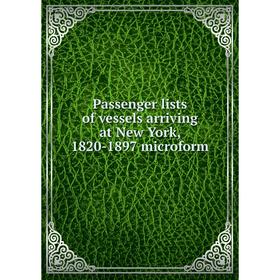 Passenger lists of vessels arriving at New York, 1820-1897 microform